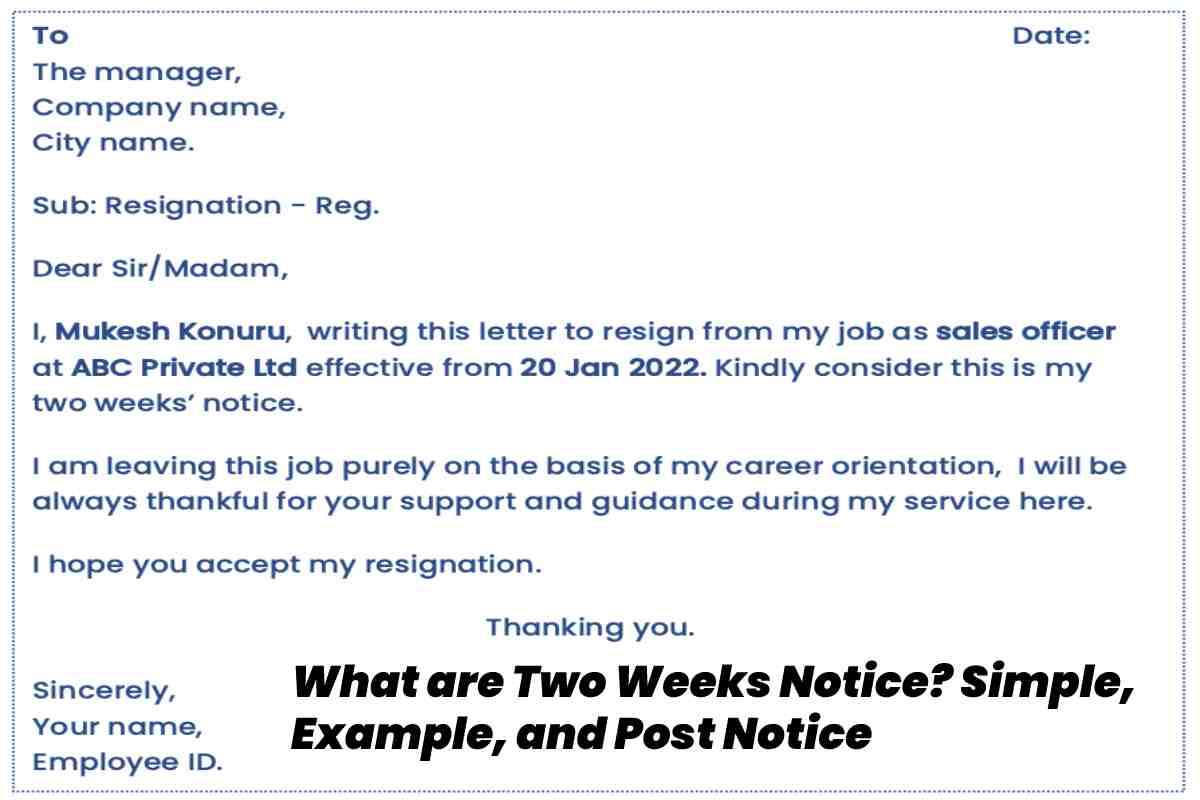 To Date:
The manager,
Company name,
City name.

Sub: Resignation - Reg.

Dear Sir/Madam,

I, Mukesh Konuru, writing this letter to resign from my job as sales officer at ABC Private Ltd effective from 20 Jan 2022. Kindly consider this is my two weeks' notice.

I am leaving this job purely on the basis of my career orientation, I will be always thankful for your support and guidance during my service here.

I hope you accept my resignation.

Thanking you.

Sincerely,
Your name,
Employee ID.

What are Two Weeks Notice? Simple, Example, and Post Notice